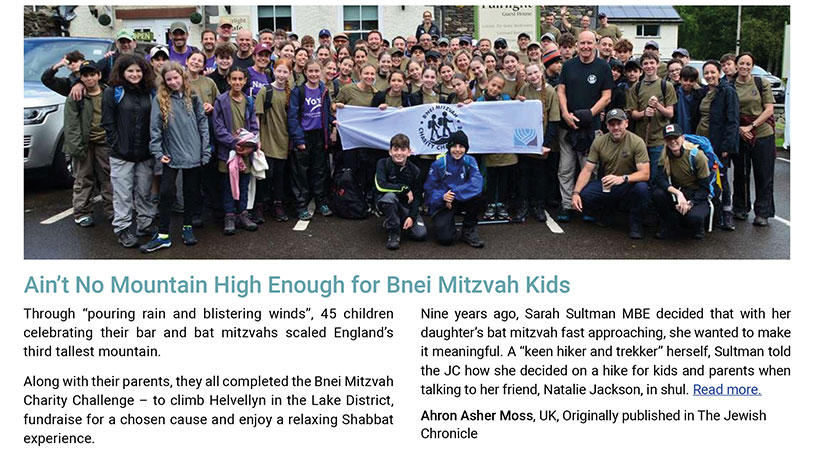 Ain't No Mountain High Enough for Bnei Mitzvah Kids

Through "pouring rain and blistering winds", 45 children celebrating their bar and bat mitzvahs scaled England's third tallest mountain.

Along with their parents, they all completed the Bnei Mitzvah Charity Challenge – to climb Helvellyn in the Lake District, fundraise for a chosen cause and enjoy a relaxing Shabbat experience.

Nine years ago, Sarah Sultman MBE decided that with her daughter's bat mitzvah fast approaching, she wanted to make it meaningful. A "keen hiker and trekker" herself, Sultman told the JC how she decided on a hike for kids and parents when talking to her friend, Natalie Jackson, in shul. Read more.

Ahron Asher Moss, UK, Originally published in The Jewish Chronicle